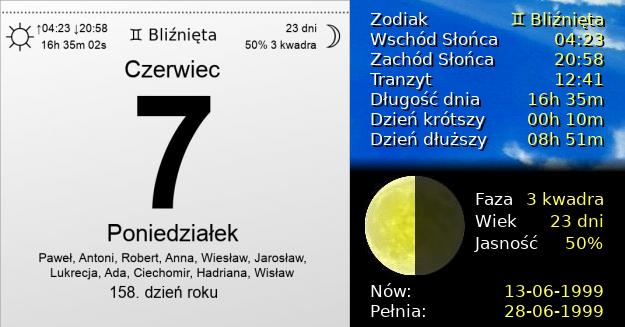 ↑04:23 ↓20:58
16h 35m 02s

♊ Bliźnięta

23 dni
50% 3 kwadra

Czerwiec

7

Poniedziałek

Paweł, Antoni, Robert, Anna, Wiesław, Jarosław, Lukrecja, Ada, Ciechomir, Hadriana, Wisław

158. dzień roku

| | |
|---|---|
| Zodiak | ♊ Bliźnięta |
| Wschód Słońca | 04:23 |
| Zachód Słońca | 20:58 |
| Tranzyt | 12:41 |
| Długość dnia | 16h 35m |
| Dzień krótszy | 00h 10m |
| Dzień dłuższy | 08h 51m |

| | |
|---|---|
| Faza | 3 kwadra |
| Wiek | 23 dni |
| Jasność | 50% |

| | |
|---|---|
| Nów: | 13-06-1999 |
| Pełnia: | 28-06-1999 |